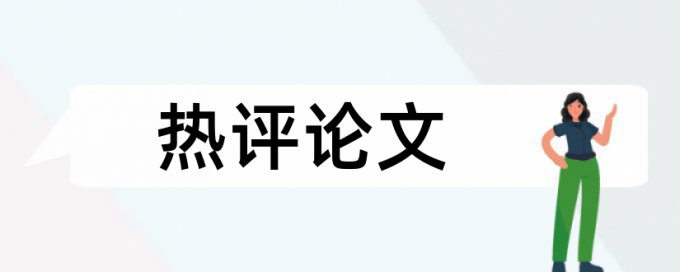 热评论文